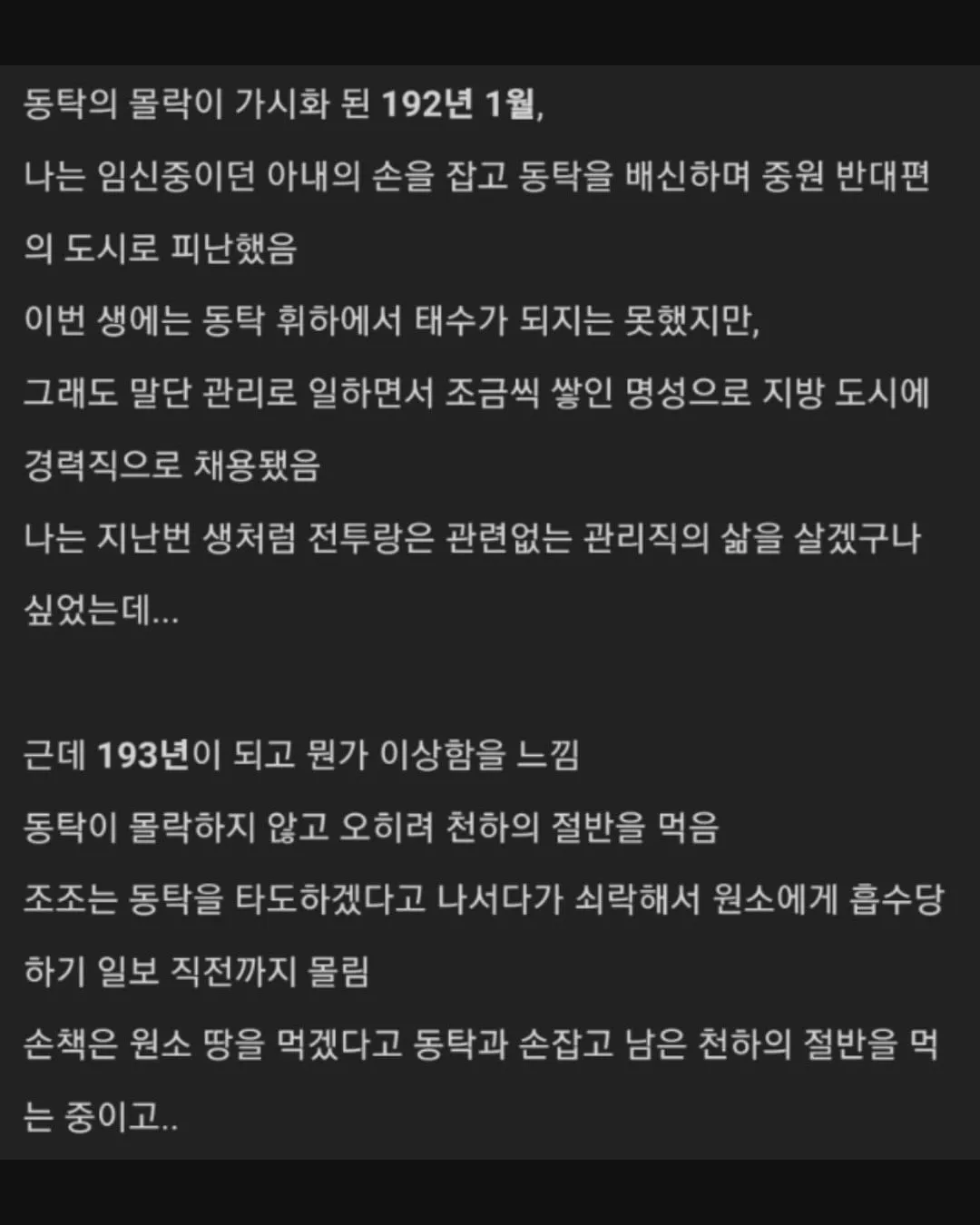 동탁의 몰락이 가시화 된 192년 1월,

나는 임신중이던 아내의 손을 잡고 동탁을 배신하며 중원 반대편의 도시로 피난했음

이번 생에는 동탁 휘하에서 태수가 되지는 못했지만,

그래도 말단 관리로 일하면서 조금씩 쌓인 명성으로 지방 도시에 경력직으로 채용됐음

나는 지난번 생처럼 전투랑은 관련없는 관리직의 삶을 살겠구나 싶었는데...

근데 193년이 되고 뭔가 이상함을 느낌

동탁이 몰락하지 않고 오히려 천하의 절반을 먹음

조조는 동탁을 타도하겠다고 나서다가 쇠락해서 원소에게 흡수당하기 일보 직전까지 몰림

손책은 원소 땅을 먹겠다고 동탁과 손잡고 남은 천하의 절반을 먹는 중이고..